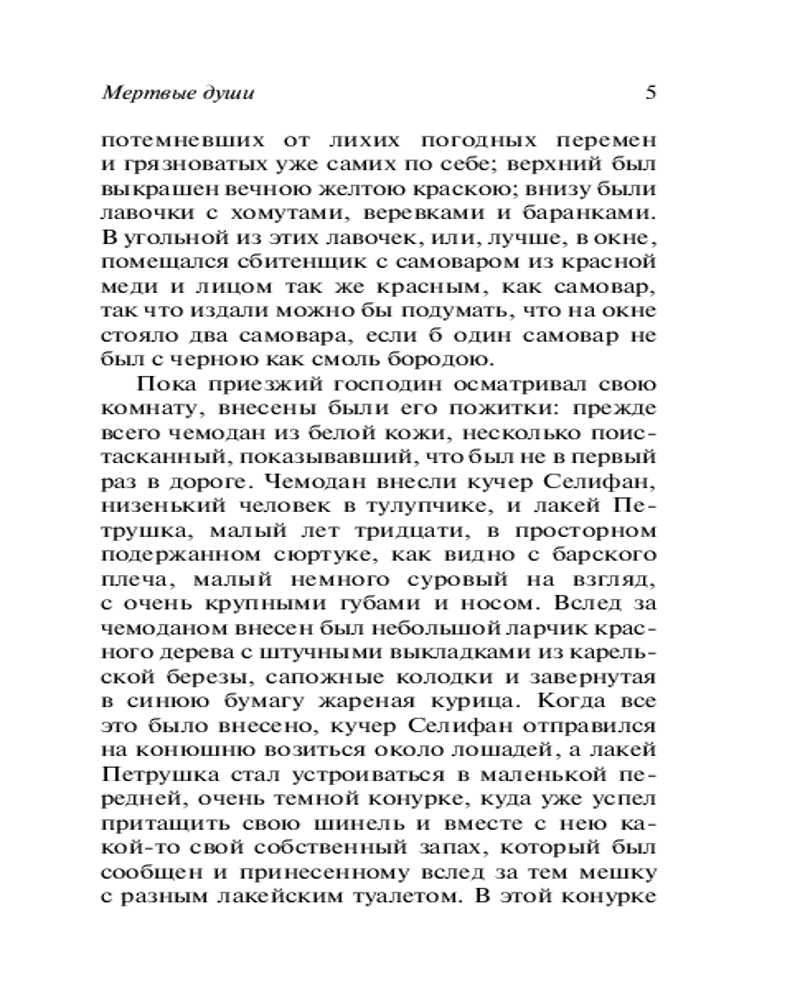 Мертвые души 5

потемневших от лихих погодных перемен и грязноватых уже самих по себе; верхний был выкрашен вечною желтою краскою; внизу были лавочки с хомутами, веревками и баранками. В угольной из этих лавочек, или, лучше, в окне, помещался сбитенщик с самоваром из красной меди и лицом так же красным, как самовар, так что издали можно бы подумать, что на окне стояло два самовара, если б один самовар не был с черною как смоль бородою.

Пока приезжий господин осматривал свою комнату, внесены были его пожитки: прежде всего чемодан из белой кожи, несколько поистасканный, показывавший, что был не в первый раз в дороге. Чемодан внесли кучер Селифан, низенький человек в тулупчике, и лакей Петрушка, малый лет тридцати, в просторном подержанном сюртуке, как видно с барского плеча, малый немного суровый на взгляд, с очень крупными губами и носом. Вслед за чемоданом внесен был небольшой ларчик красного дерева с штучными выкладками из карельской березы, сапожные колодки и завернутая в синюю бумагу жареная курица. Когда все это было внесено, кучер Селифан отправился на конюшню возиться около лошадей, а лакей Петрушка стал устроиваться в маленькой передней, очень темной конурке, куда уже успел притащить свою шинель и вместе с нею какой-то свой собственный запах, который был сообщен и принесенному вслед за тем мешку с разным лакейским туалетом. В этой конурке